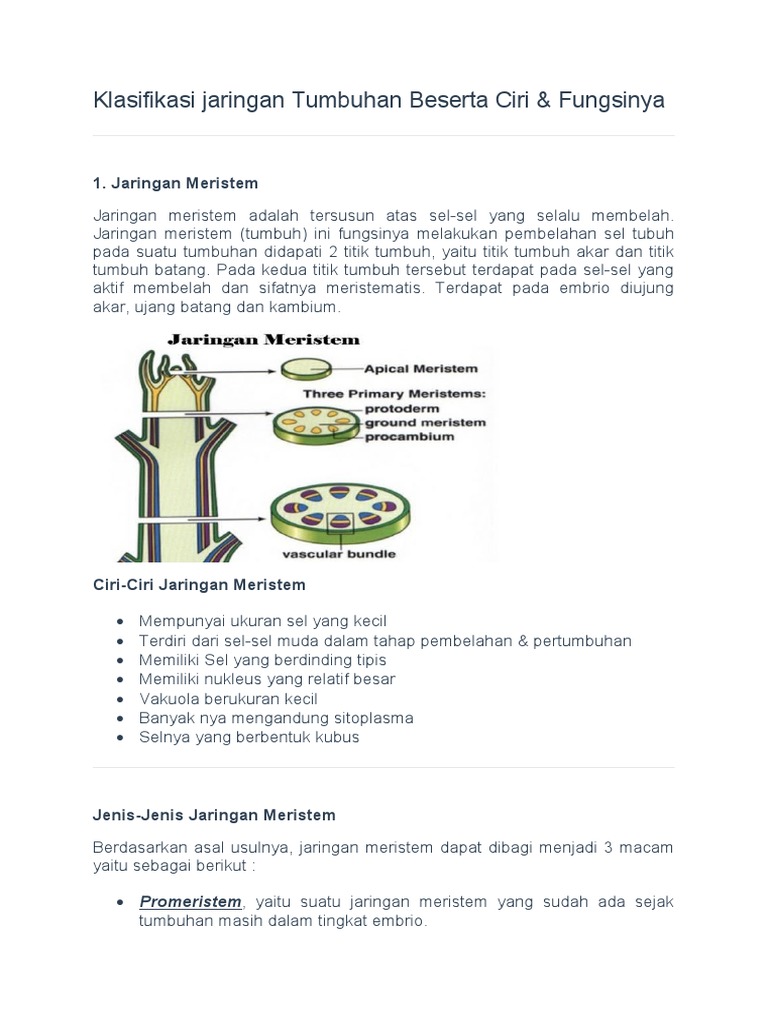 Klasifikasi jaringan Tumbuhan Beserta Ciri & Fungsinya

1. Jaringan Meristem

Jaringan meristem adalah tersusun atas sel-sel yang selalu membelah. Jaringan meristem (tumbuh) ini fungsinya melakukan pembelahan sel tubuh pada suatu tumbuhan didapati 2 titik tumbuh, yaitu titik tumbuh akar dan titik tumbuh batang. Pada kedua titik tumbuh tersebut terdapat pada sel-sel yang aktif membelah dan sifatnya meristematis. Terdapat pada embrio diujung akar, ujang batang dan kambium.

Jaringan Meristem

Apical Meristem

Three Primary Meristems:
protoderm
ground meristem
procambium

vascular bundle

Ciri-Ciri Jaringan Meristem

- Mempunyai ukuran sel yang kecil
- Terdiri dari sel-sel muda dalam tahap pembelahan & pertumbuhan
- Memiliki Sel yang berdinding tipis
- Memiliki nukleus yang relatif besar
- Vakuola berukuran kecil
- Banyak nya mengandung sitoplasma
- Selnya yang berbentuk kubus

Jenis-Jenis Jaringan Meristem

Berdasarkan asal usulnya, jaringan meristem dapat dibagi menjadi 3 macam yaitu sebagai berikut :

- Promeristem, yaitu suatu jaringan meristem yang sudah ada sejak tumbuhan masih dalam tingkat embrio.